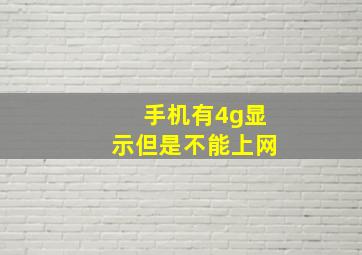 手机有4g显示但是不能上网